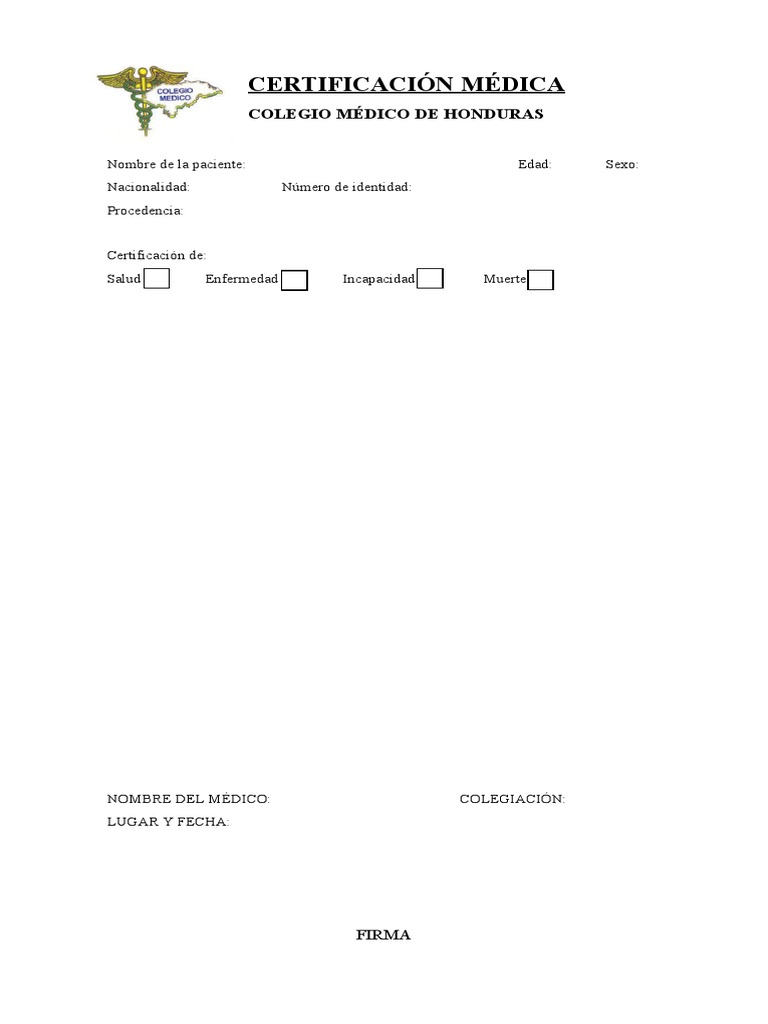 COLEGIO MÉDICO

CERTIFICACIÓN MÉDICA

COLEGIO MÉDICO DE HONDURAS

Nombre de la paciente: Edad: Sexo:
Nacionalidad: Número de identidad:
Procedencia:

Certificación de:
Salud Enfermedad Incapacidad Muerte

NOMBRE DEL MÉDICO: COLEGIACIÓN:
LUGAR Y FECHA:

FIRMA